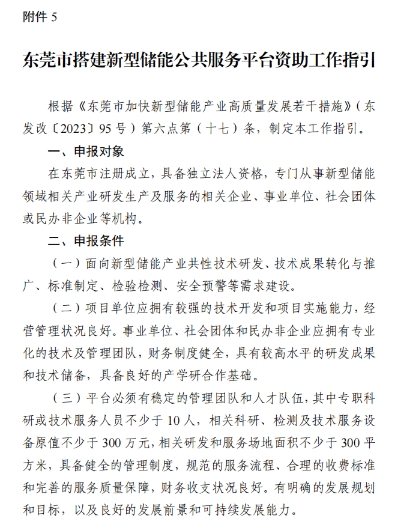 附件 5

东莞市搭建新型储能公共服务平台资助工作指引

根据《东莞市加快新型储能产业高质量发展若干措施》（东发改〔2023〕95 号）第六点第（十七）条，制定本工作指引。

一、申报对象

在东莞市注册成立，具备独立法人资格，专门从事新型储能领域相关产业研发生产及服务的相关企业、事业单位、社会团体或民办非企业等机构。

二、申报条件

（一）面向新型储能产业共性技术研发、技术成果转化与推广、标准制定、检验检测、安全预警等需求建设。

（二）项目单位应拥有较强的技术开发和项目实施能力，经营管理状况良好。事业单位、社会团体和民办非企业应拥有专业化的技术及管理团队，财务制度健全，具有较高水平的研发成果和技术储备，具备良好的产学研合作基础。

（三）平台必须有稳定的管理团队和人才队伍，其中专职科研或技术服务人员不少于 10 人，相关科研、检测及技术服务设备原值不少于 300 万元，相关研发和服务场地面积不少于 300 平方米，具备健全的管理制度，规范的服务流程、合理的收费标准和完善的服务质量保障，财务收支状况良好。有明确的发展规划和目标，以及良好的发展前景和可持续发展能力。